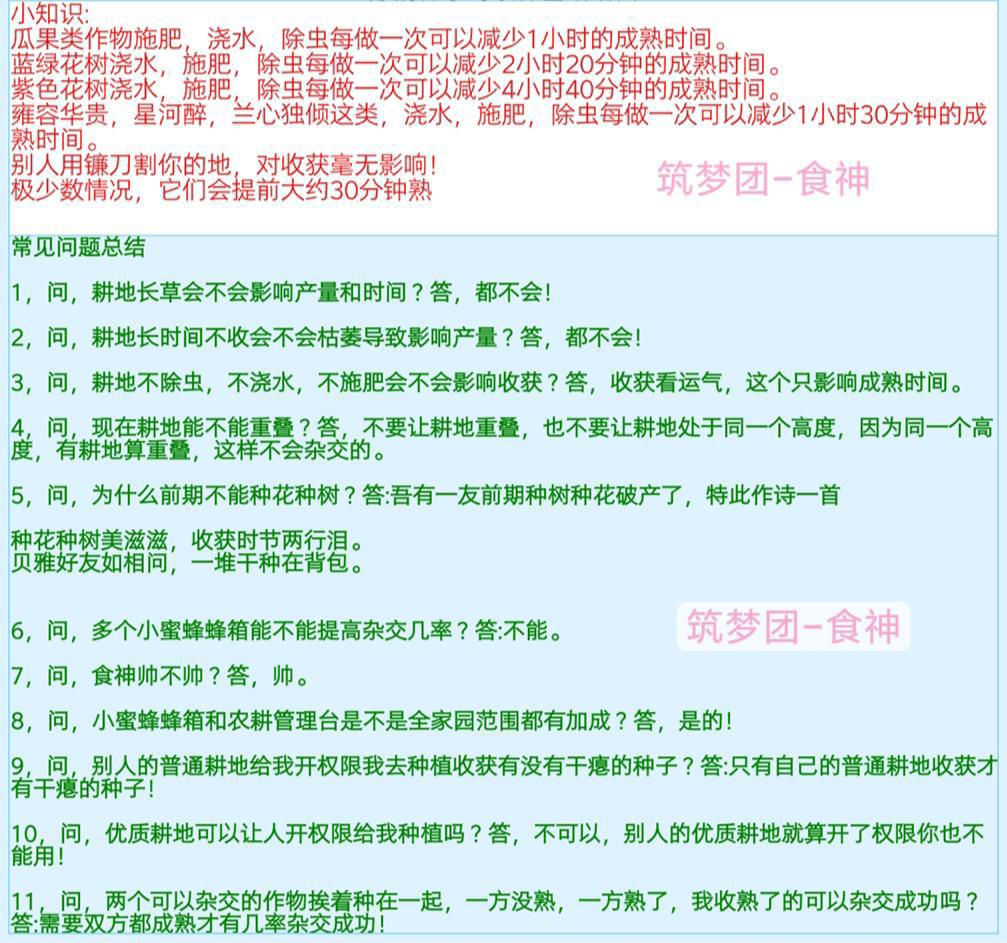 小知识:
瓜果类作物施肥，浇水，除虫每做一次可以减少1小时的成熟时间。
蓝绿花树浇水，施肥，除虫每做一次可以减少2小时20分钟的成熟时间。
紫色花树浇水，施肥，除虫每做一次可以减少4小时40分钟的成熟时间。
雍容华贵，星河醉，兰心独倾这类，浇水，施肥，除虫每做一次可以减少1小时30分钟的成熟时间。
别人用镰刀割你的地，对收获毫无影响!
极少数情况，它们会提前大约30分钟熟

筑梦团-食神

常见问题总结

1，问，耕地长草会不会影响产量和时间？答，都不会!

2，问，耕地长时间不收会不会枯萎导致影响产量？答，都不会!

3，问，耕地不除虫，不浇水，不施肥会不会影响收获？答，收获看运气，这个只影响成熟时间。

4，问，现在耕地能不能重叠？答，不要让耕地重叠，也不要让耕地处于同一个高度，因为同一个高度，有耕地算重叠，这样不会杂交的。

5，问，为什么前期不能种花种树？答:吾有一友前期种树种花破产了，特此作诗一首

种花种树美滋滋，收获时节两行泪。
贝雅好友如相问，一堆干种在背包。

6，问，多个小蜜蜂蜂箱能不能提高杂交几率？答:不能。

筑梦团-食神

7，问，食神帅不帅？答，帅。

8，问，小蜜蜂蜂箱和农耕管理台是不是全家园范围都有加成？答，是的!

9，问，别人的普通耕地给我开权限我去种植收获有没有干瘪的种子？答:只有自己的普通耕地收获才有干瘪的种子!

10，问，优质耕地可以让人开权限给我种植吗？答，不可以，别人的优质耕地就算开了权限你也不能用!

11，问，两个可以杂交的作物挨着种在一起，一方没熟，一方熟了，我收熟了的可以杂交成功吗？答:需要双方都成熟才有几率杂交成功!